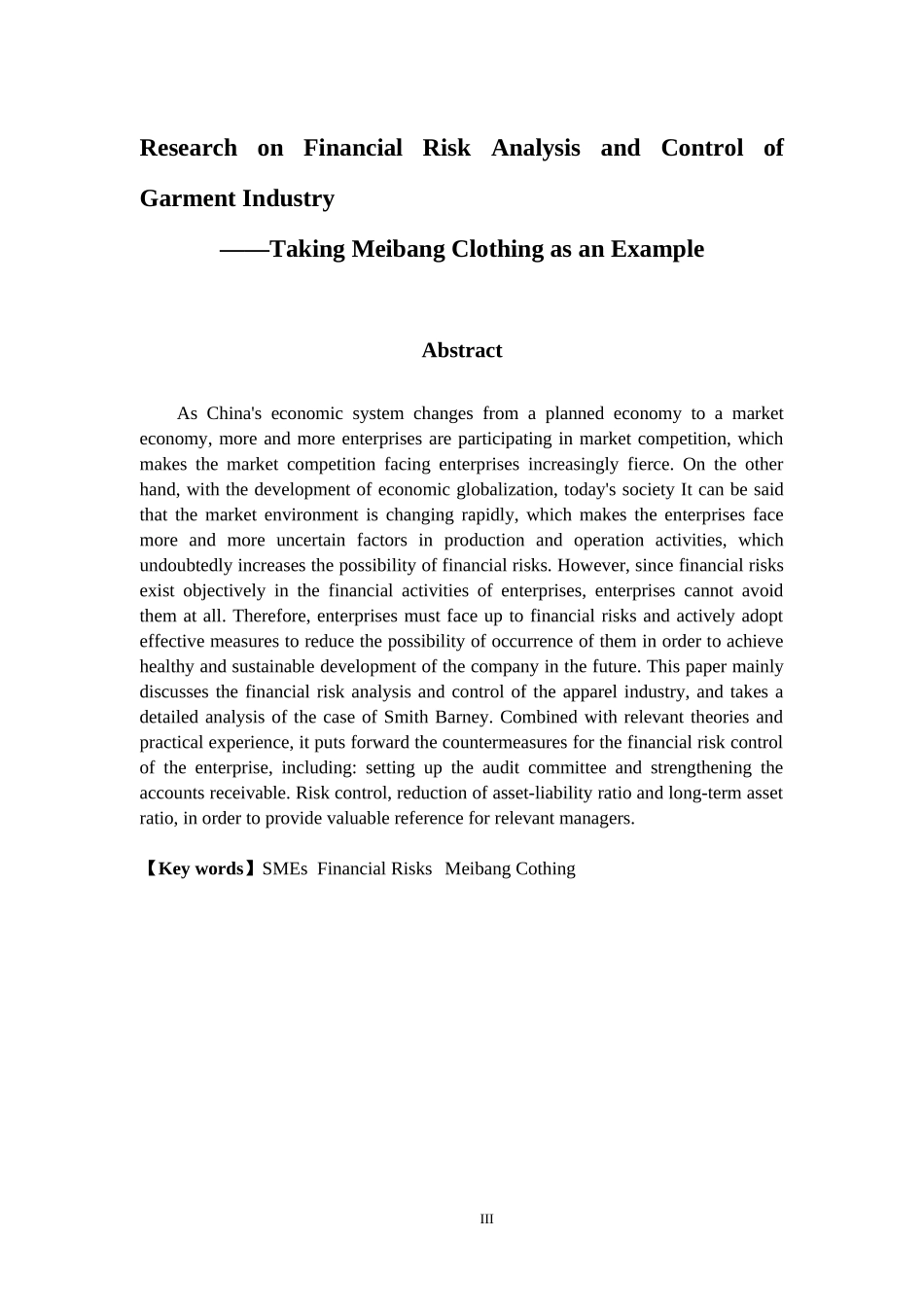 Research on Financial Risk Analysis and Control of Garment Industry

——Taking Meibang Clothing as an Example

Abstract

As China's economic system changes from a planned economy to a market economy, more and more enterprises are participating in market competition, which makes the market competition facing enterprises increasingly fierce. On the other hand, with the development of economic globalization, today's society It can be said that the market environment is changing rapidly, which makes the enterprises face more and more uncertain factors in production and operation activities, which undoubtedly increases the possibility of financial risks. However, since financial risks exist objectively in the financial activities of enterprises, enterprises cannot avoid them at all. Therefore, enterprises must face up to financial risks and actively adopt effective measures to reduce the possibility of occurrence of them in order to achieve healthy and sustainable development of the company in the future. This paper mainly discusses the financial risk analysis and control of the apparel industry, and takes a detailed analysis of the case of Smith Barney. Combined with relevant theories and practical experience, it puts forward the countermeasures for the financial risk control of the enterprise, including: setting up the audit committee and strengthening the accounts receivable. Risk control, reduction of asset-liability ratio and long-term asset ratio, in order to provide valuable reference for relevant managers.

【Key words】SMEs Financial Risks Meibang Cothing

III